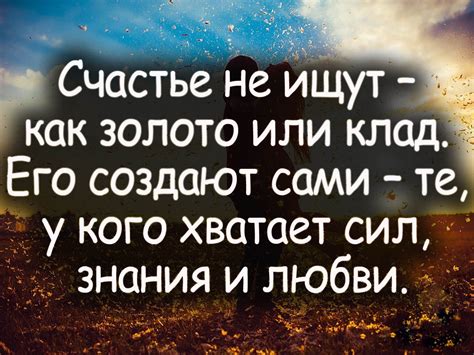 Счастье не ищут – как золото или клад. Его создают сами – те, у кого хватает сил, знания и любви.